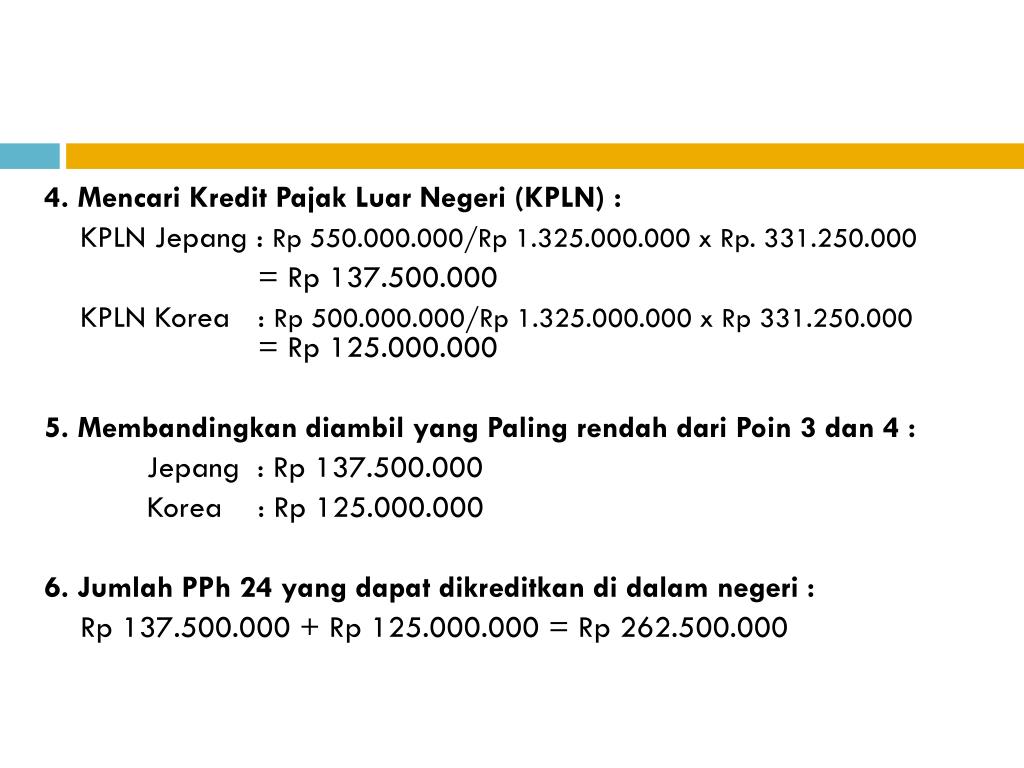 4. Mencari Kredit Pajak Luar Negeri (KPLN) :

KPLN Jepang : Rp 550.000.000/Rp 1.325.000.000 x Rp. 331.250.000
= Rp 137.500.000

KPLN Korea : Rp 500.000.000/Rp 1.325.000.000 x Rp 331.250.000
= Rp 125.000.000

5. Membandingkan diambil yang Paling rendah dari Poin 3 dan 4 :

Jepang : Rp 137.500.000

Korea : Rp 125.000.000

6. Jumlah PPh 24 yang dapat dikreditkan di dalam negeri :

Rp 137.500.000 + Rp 125.000.000 = Rp 262.500.000